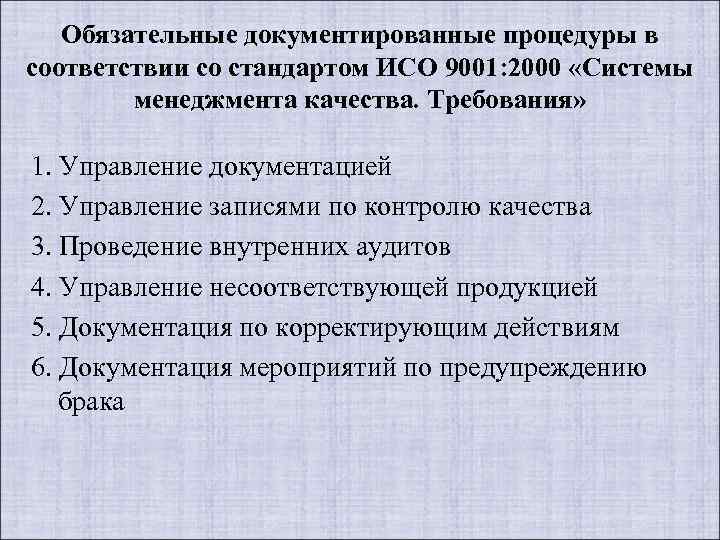 Обязательные документированные процедуры в соответствии со стандартом ИСО 9001:2000 «Системы менеджмента качества. Требования»

1. Управление документацией
2. Управление записями по контролю качества
3. Проведение внутренних аудитов
4. Управление несоответствующей продукцией
5. Документация по корректирующим действиям
6. Документация мероприятий по предупреждению брака